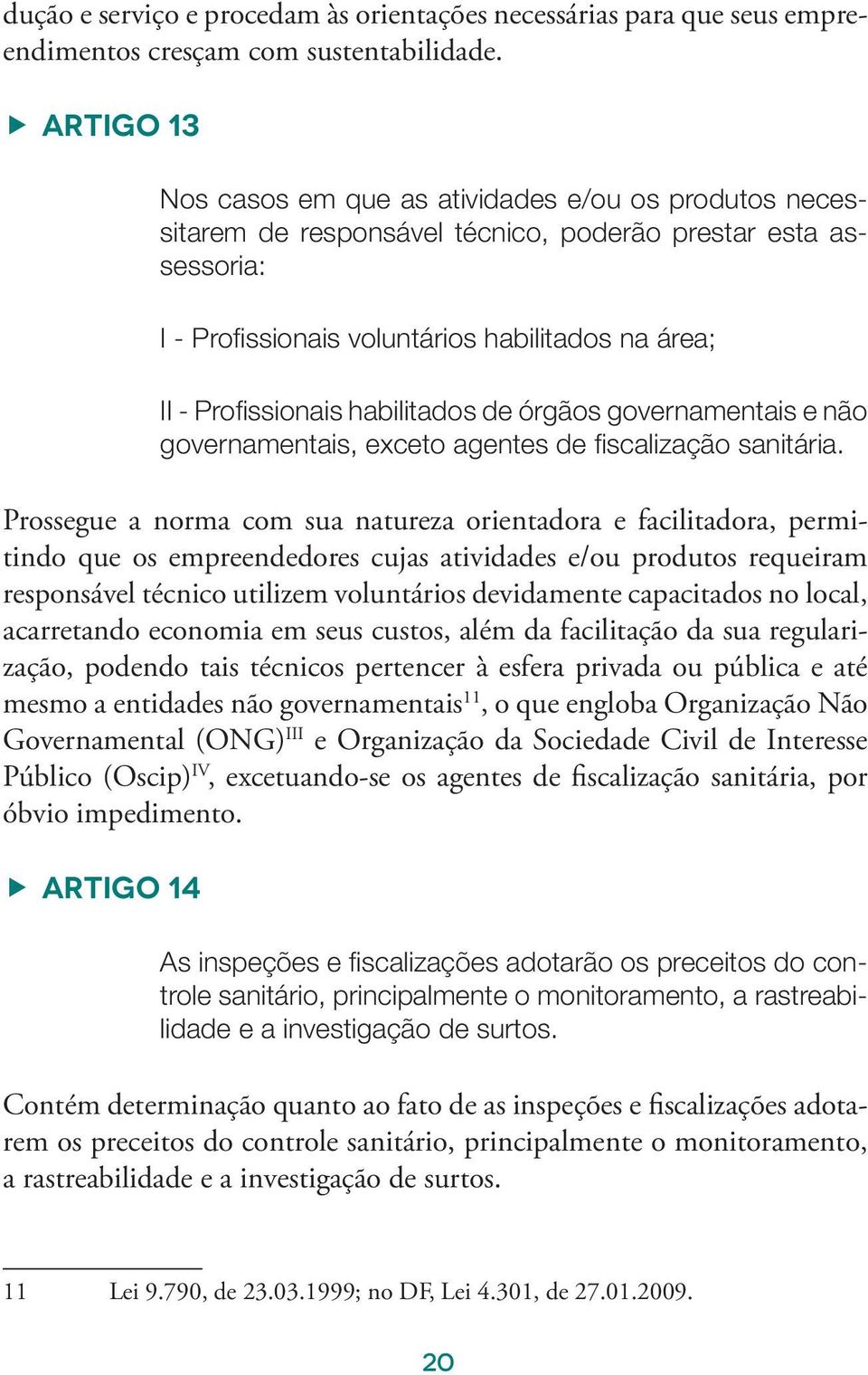 dução e serviço e procedam às orientações necessárias para que seus empreendimentos cresçam com sustentabilidade.

ARTIGO 13

Nos casos em que as atividades e/ou os produtos necessitarem de responsável técnico, poderão prestar esta assessoria:

I - Profissionais voluntários habilitados na área;

II - Profissionais habilitados de órgãos governamentais e não governamentais, exceto agentes de fiscalização sanitária.

Prossegue a norma com sua natureza orientadora e facilitadora, permitindo que os empreendedores cujas atividades e/ou produtos requeiram responsável técnico utilizem voluntários devidamente capacitados no local, acarretando economia em seus custos, além da facilitação da sua regularização, podendo tais técnicos pertencer à esfera privada ou pública e até mesmo a entidades não governamentais$^{11}$, o que engloba Organização Não Governamental (ONG)$^{III}$ e Organização da Sociedade Civil de Interesse Público (Oscip)$^{IV}$, excetuando-se os agentes de fiscalização sanitária, por óbvio impedimento.

ARTIGO 14

As inspeções e fiscalizações adotarão os preceitos do controle sanitário, principalmente o monitoramento, a rastreabilidade e a investigação de surtos.

Contém determinação quanto ao fato de as inspeções e fiscalizações adotarem os preceitos do controle sanitário, principalmente o monitoramento, a rastreabilidade e a investigação de surtos.

11 Lei 9.790, de 23.03.1999; no DF, Lei 4.301, de 27.01.2009.

20